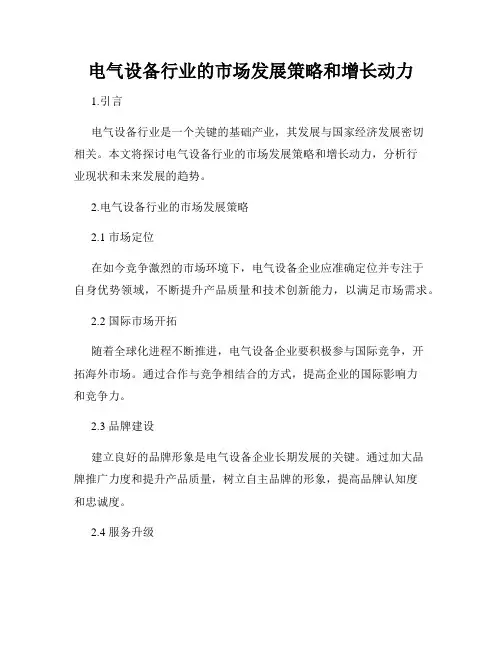 电气设备行业的市场发展策略和增长动力

1.引言

电气设备行业是一个关键的基础产业，其发展与国家经济发展密切相关。本文将探讨电气设备行业的市场发展策略和增长动力，分析行业现状和未来发展的趋势。

2.电气设备行业的市场发展策略

2.1 市场定位

在如今竞争激烈的市场环境下，电气设备企业应准确定位并专注于自身优势领域，不断提升产品质量和技术创新能力，以满足市场需求。

2.2 国际市场开拓

随着全球化进程不断推进，电气设备企业要积极参与国际竞争，开拓海外市场。通过合作与竞争相结合的方式，提高企业的国际影响力和竞争力。

2.3 品牌建设

建立良好的品牌形象是电气设备企业长期发展的关键。通过加大品牌推广力度和提升产品质量，树立自主品牌的形象，提高品牌认知度和忠诚度。

2.4 服务升级